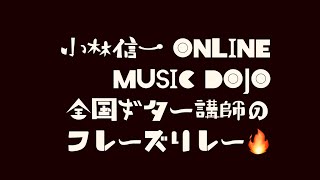 小林信一 ONLINE
MUSIC DOJO
全国ギター講師の
フレーズリレー🔥